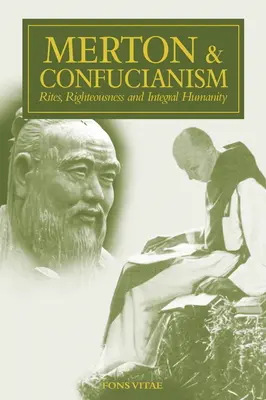 MERTON & CONFUCIANISM
Rites, Righteousness and Integral Humanity

FONS VITAE